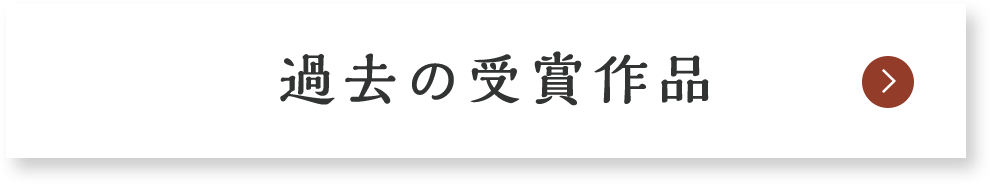 過去の受賞作品